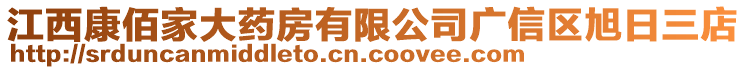 江西康佰家大药房有限公司广信区旭日三店
http://srduncanmiddleto.cn.coovee.com